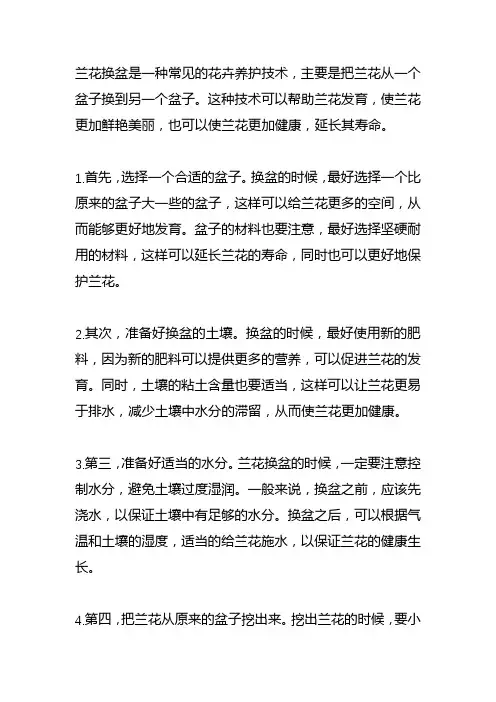 兰花换盆是一种常见的花卉养护技术，主要是把兰花从一个盆子换到另一个盆子。这种技术可以帮助兰花发育，使兰花更加鲜艳美丽，也可以使兰花更加健康，延长其寿命。

1.首先，选择一个合适的盆子。换盆的时候，最好选择一个比原来的盆子大一些的盆子，这样可以给兰花更多的空间，从而能够更好地发育。盆子的材料也要注意，最好选择坚硬耐用的材料，这样可以延长兰花的寿命，同时也可以更好地保护兰花。

2.其次，准备好换盆的土壤。换盆的时候，最好使用新的肥料，因为新的肥料可以提供更多的营养，可以促进兰花的发育。同时，土壤的粘土含量也要适当，这样可以让兰花更易于排水，减少土壤中水分的滞留，从而使兰花更加健康。

3.第三，准备好适当的水分。兰花换盆的时候，一定要注意控制水分，避免土壤过度湿润。一般来说，换盆之前，应该先浇水，以保证土壤中有足够的水分。换盆之后，可以根据气温和土壤的湿度，适当的给兰花施水，以保证兰花的健康生长。

4.第四，把兰花从原来的盆子挖出来。挖出兰花的时候，要小